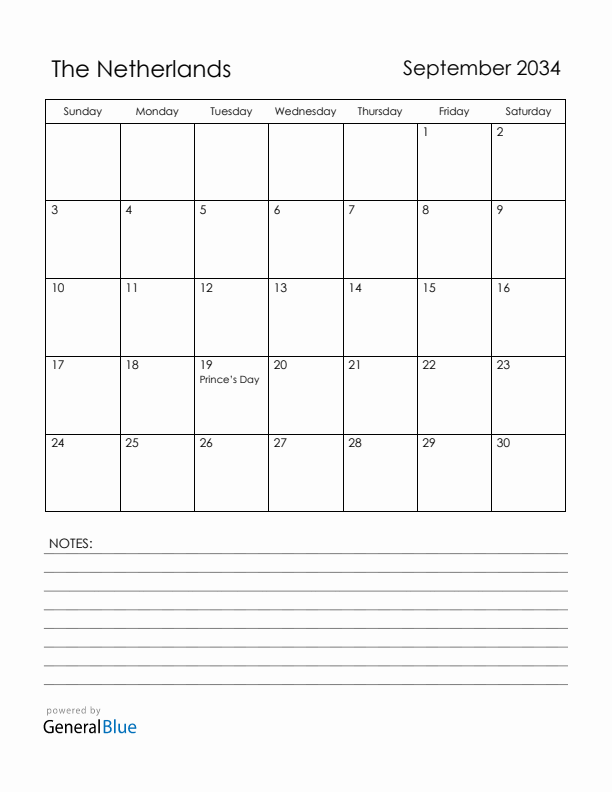 The Netherlands

September 2034

| Sunday | Monday | Tuesday | Wednesday | Thursday | Friday | Saturday |
|---|---|---|---|---|---|---|
| | | | | | 1 | 2 |
| 3 | 4 | 5 | 6 | 7 | 8 | 9 |
| 10 | 11 | 12 | 13 | 14 | 15 | 16 |
| 17 | 18 | 19 Prince's Day | 20 | 21 | 22 | 23 |
| 24 | 25 | 26 | 27 | 28 | 29 | 30 |

NOTES:

powered by
GeneralBlue